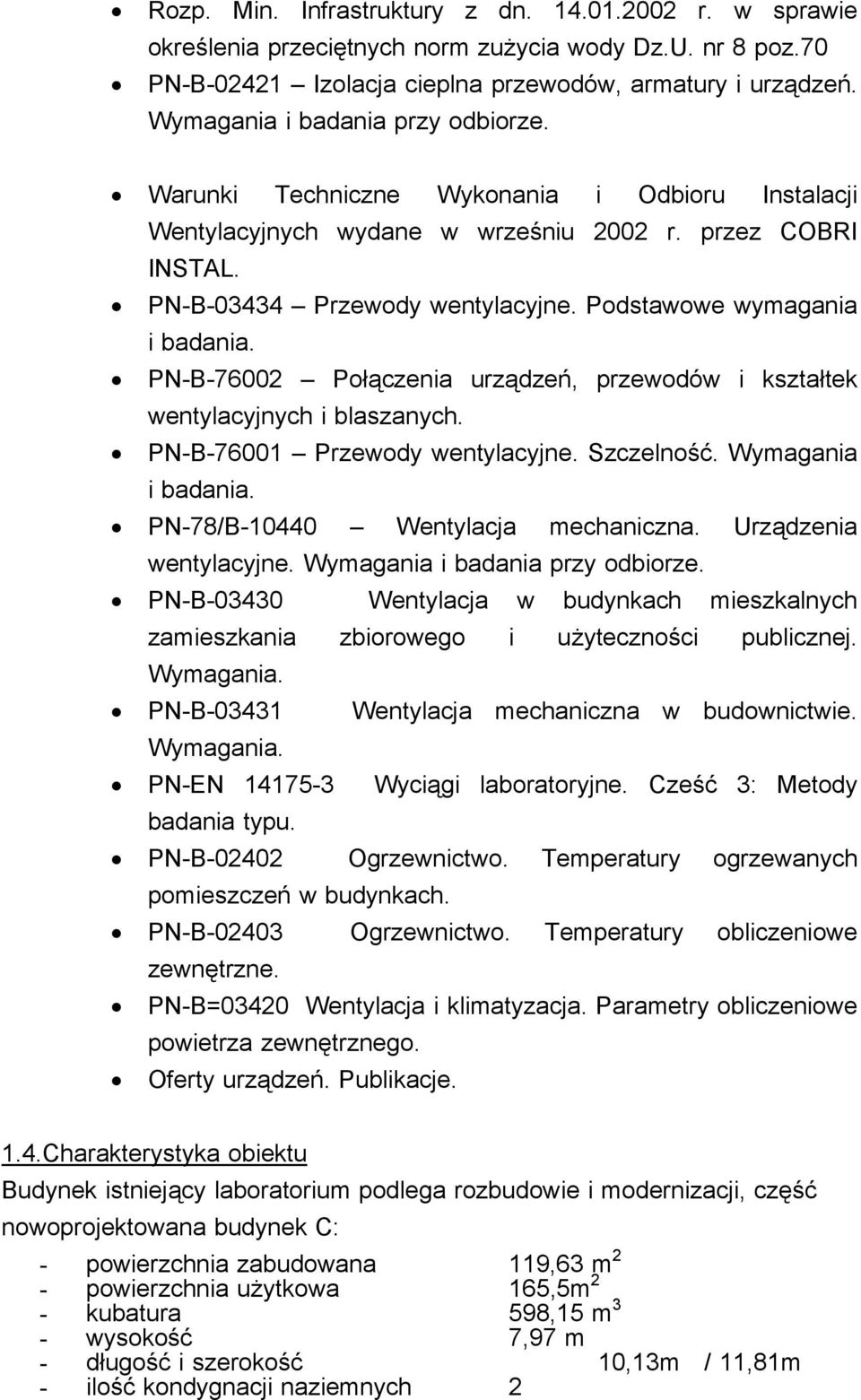 • Rozp. Min. Infrastruktury z dn. 14.01.2002 r. w sprawie określenia przeciętnych norm zużycia wody Dz.U. nr 8 poz.70
• PN-B-02421 Izolacja cieplna przewodów, armatury i urządzeń. Wymagania i badania przy odbiorze.
• Warunki Techniczne Wykonania i Odbioru Instalacji Wentylacyjnych wydane w wrześniu 2002 r. przez COBRI INSTAL.
• PN-B-03434 – Przewody wentylacyjne. Podstawowe wymagania i badania.
• PN-B-76002 – Połączenia urządzeń, przewodów i kształtek wentylacyjnych i blaszanych.
• PN-B-76001 – Przewody wentylacyjne. Szczelność. Wymagania i badania.
• PN-78/B-10440 – Wentylacja mechaniczna. Urządzenia wentylacyjne. Wymagania i badania przy odbiorze.
• PN-B-03430 Wentylacja w budynkach mieszkalnych zamieszkania zbiorowego i użyteczności publicznej. Wymagania.
• PN-B-03431 Wentylacja mechaniczna w budownictwie. Wymagania.
• PN-EN 14175-3 Wyciągi laboratoryjne. Cześć 3: Metody badania typu.
• PN-B-02402 Ogrzewnictwo. Temperatury ogrzewanych pomieszczeń w budynkach.
• PN-B-02403 Ogrzewnictwo. Temperatury obliczeniowe zewnętrzne.
• PN-B=03420 Wentylacja i klimatyzacja. Parametry obliczeniowe powietrza zewnętrznego.
• Oferty urządzeń. Publikacje.

1.4.Charakterystyka obiektu
Budynek istniejący laboratorium podlega rozbudowie i modernizacji, część nowoprojektowana budynek C:

- powierzchnia zabudowana 119,63 $m^2$
- powierzchnia użytkowa 165,5$m^2$
- kubatura 598,15 $m^3$
- wysokość 7,97 m
- długość i szerokość 10,13m / 11,81m
- ilość kondygnacji naziemnych 2